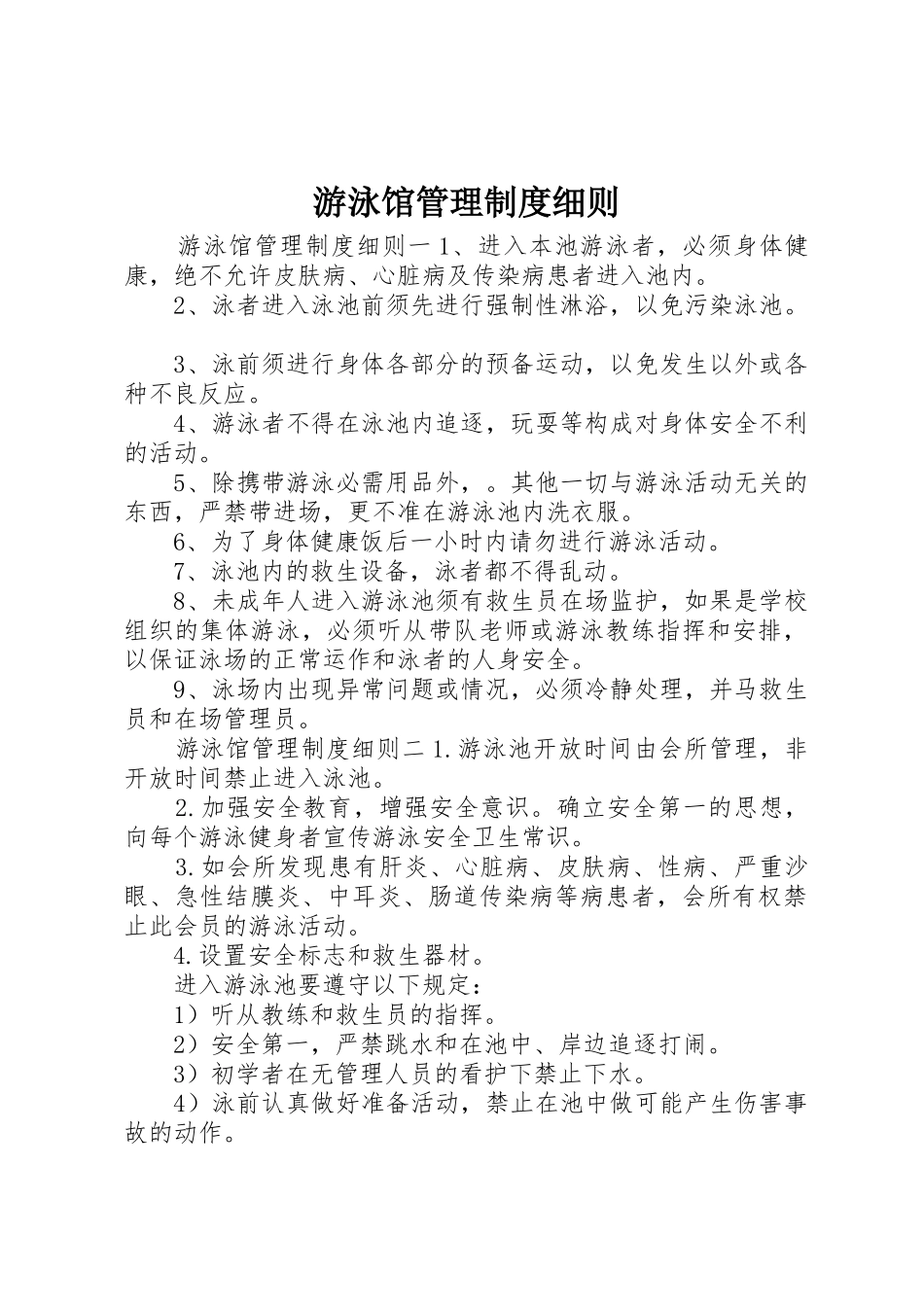 游泳馆管理制度细则

游泳馆管理制度细则一 1、进入本池游泳者，必须身体健康，绝不允许皮肤病、心脏病及传染病患者进入池内。

2、泳者进入泳池前须先进行强制性淋浴，以免污染泳池。

3、泳前须进行身体各部分的预备运动，以免发生以外或各种不良反应。

4、游泳者不得在泳池内追逐，玩耍等构成对身体安全不利的活动。

5、除携带游泳必需用品外，。其他一切与游泳活动无关的东西，严禁带进场，更不准在游泳池内洗衣服。

6、为了身体健康饭后一小时内请勿进行游泳活动。

7、泳池内的救生设备，泳者都不得乱动。

8、未成年人进入游泳池须有救生员在场监护，如果是学校组织的集体游泳，必须听从带队老师或游泳教练指挥和安排，以保证泳场的正常运作和泳者的人身安全。

9、泳场内出现异常问题或情况，必须冷静处理，并马救生员和在场管理员。

游泳馆管理制度细则二 1.游泳池开放时间由会所管理，非开放时间禁止进入泳池。

2.加强安全教育，增强安全意识。确立安全第一的思想，向每个游泳健身者宣传游泳安全卫生常识。

3.如会所发现患有肝炎、心脏病、皮肤病、性病、严重沙眼、急性结膜炎、中耳炎、肠道传染病等病患者，会所有权禁止此会员的游泳活动。

4.设置安全标志和救生器材。

进入游泳池要遵守以下规定：

1）听从教练和救生员的指挥。

2）安全第一，严禁跳水和在池中、岸边追逐打闹。

3）初学者在无管理人员的看护下禁止下水。

4）泳前认真做好准备活动，禁止在池中做可能产生伤害事故的动作。